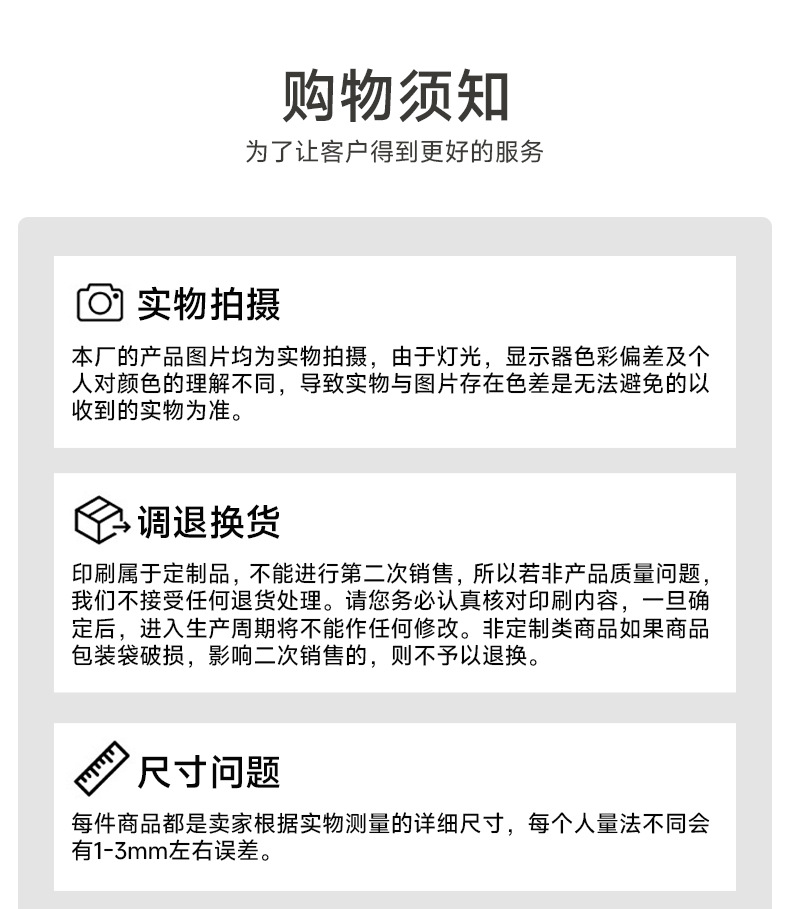 购物须知

为了让客户得到更好的服务

实物拍摄

本厂的产品图片均为实物拍摄，由于灯光，显示器色彩偏差及个人对颜色的理解不同，导致实物与图片存在色差是无法避免的以收到的实物为准。

调退换货

印刷属于定制品，不能进行第二次销售，所以若非产品质量问题，我们不接受任何退货处理。请您务必认真核对印刷内容，一旦确定后，进入生产周期将不能作任何修改。非定制类商品如果商品包装袋破损，影响二次销售的，则不予以退换。

尺寸问题

每件商品都是卖家根据实物测量的详细尺寸，每个人量法不同会有1-3mm左右误差。